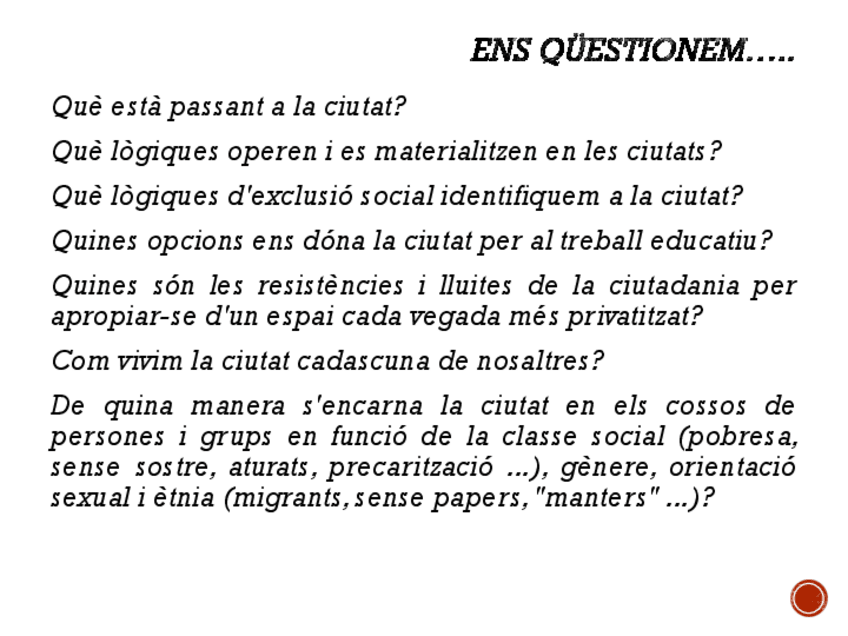 ENS QÜESTIONEM…..

Què està passant a la ciutat?

Què lògiques operen i es materialitzen en les ciutats?

Què lògiques d'exclusió social identifiquem a la ciutat?

Quines opcions ens dóna la ciutat per al treball educatiu?

Quines són les resistències i lluites de la ciutadania per apropiar-se d'un espai cada vegada més privatitzat?

Com vivim la ciutat cadascuna de nosaltres?

De quina manera s'encarna la ciutat en els cossos de persones i grups en funció de la classe social (pobresa, sense sostre, aturats, precarització ...), gènere, orientació sexual i ètnia (migrants, sense papers, "manters" ...)?